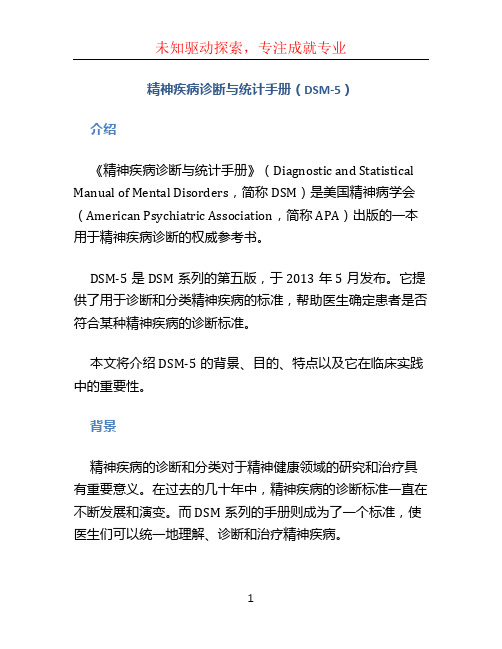 未知驱动探索，专注成就专业

精神疾病诊断与统计手册（DSM-5）

介绍

《精神疾病诊断与统计手册》（Diagnostic and Statistical Manual of Mental Disorders，简称 DSM）是美国精神病学会（American Psychiatric Association，简称 APA）出版的一本用于精神疾病诊断的权威参考书。

DSM-5 是 DSM 系列的第五版，于 2013 年 5 月发布。它提供了用于诊断和分类精神疾病的标准，帮助医生确定患者是否符合某种精神疾病的诊断标准。

本文将介绍 DSM-5 的背景、目的、特点以及它在临床实践中的重要性。

背景

精神疾病的诊断和分类对于精神健康领域的研究和治疗具有重要意义。在过去的几十年中，精神疾病的诊断标准一直在不断发展和演变。而 DSM 系列的手册则成为了一个标准，使医生们可以统一地理解、诊断和治疗精神疾病。

1